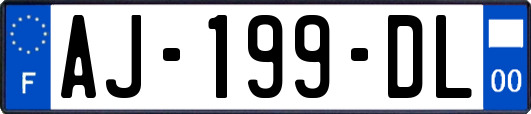 F
AJ-199-DL
00